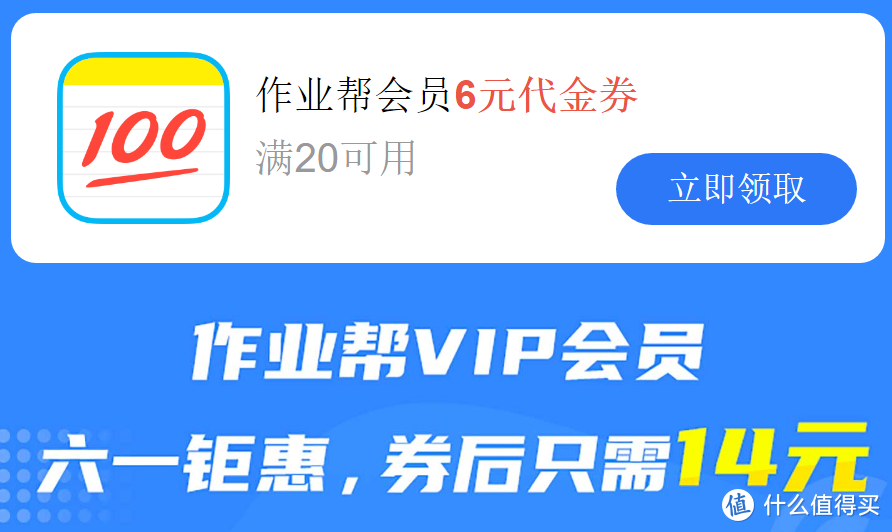 100

作业帮会员6元代金券

满20可用

立即领取

作业帮VIP会员

六一钜惠，券后只需14元

值 什么值得买